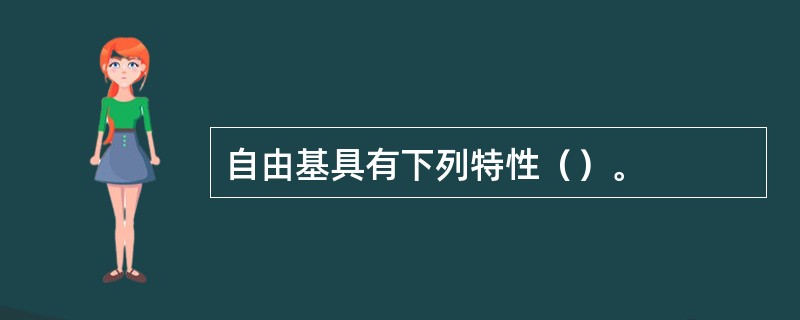 自由基具有下列特性（）。